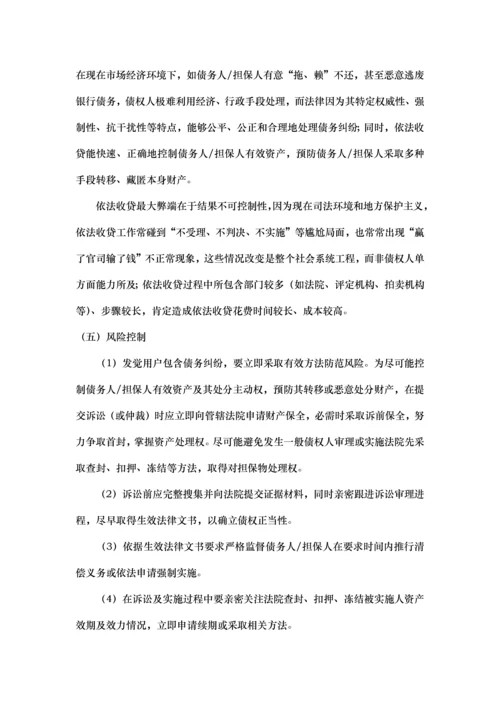 在现在市场经济环境下，如债务人/担保人有意“拖、赖”不还，甚至恶意逃废银行债务，债权人极难利用经济、行政手段处理，而法律因为其特定权威性、强制性、抗干扰性等特点，能够公平、公正和合理地处理债务纠纷；同时，依法收贷能快速、正确地控制债务人/担保人有效资产，预防债务人/担保人采取多种手段转移、藏匿本身财产。

依法收贷最大弊端在于结果不可控制性，因为现在司法环境和地方保护主义，依法收贷工作常碰到“不受理、不判决、不实施”等尴尬局面，也常常出现“赢了官司输了钱”不正常现象，这些情况改变是整个社会系统工程，而非债权人单方面能力所及；依法收贷过程中所包含部门较多（如法院、评定机构、拍卖机构等）、步骤较长，肯定造成依法收贷花费时间较长、成本较高。

（五）风险控制

（1）发觉用户包含债务纠纷，要立即采取有效方法防范风险。为尽可能控制债务人/担保人有效资产及其处分主动权，预防其转移或恶意处分财产，在提交诉讼（或仲裁）时应立即向管辖法院申请财产保全，必需时采取诉前保全，努力争取首封，掌握资产处理权。尽可能避免发生一般债权人审理或实施法院先采取查封、扣押、冻结等方法，取得对担保物处理权。

（2）诉讼前应完整搜集并向法院提交证据材料，同时亲密跟进诉讼审理进程，尽早取得生效法律文书，以确立债权正当性。

（3）依据生效法律文书要求严格监督债务人/担保人在要求时间内推行清偿义务或依法申请强制实施。

（4）在诉讼及实施过程中要亲密关注法院查封、扣押、冻结被实施人资产效期及效力情况，立即申请续期或采取相关方法。